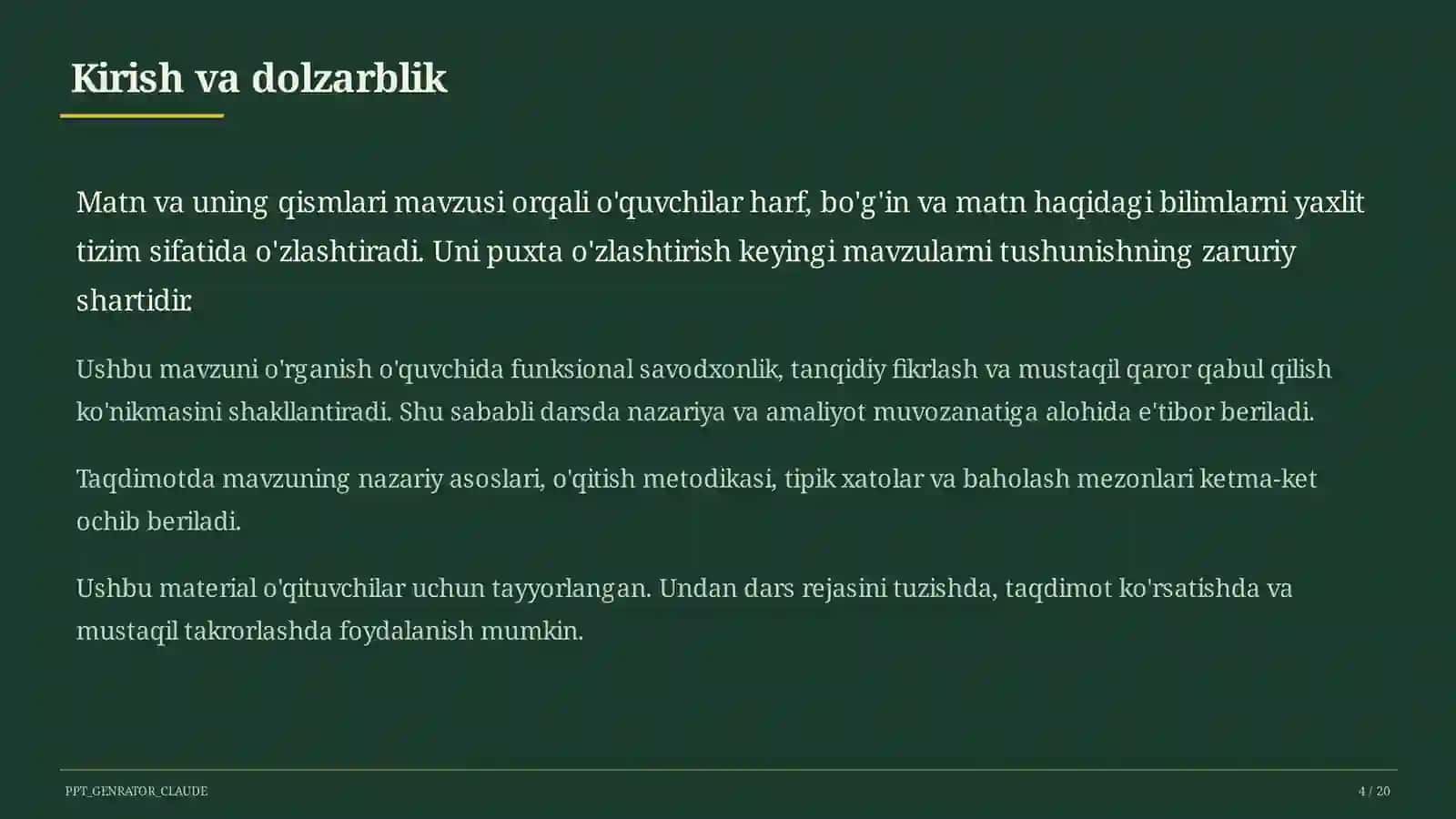 Kirish va dolzarblik

Matn va uning qismlari mavzusi orqali o'quvchilar harf, bo'g'in va matn haqidagi bilimlarni yaxlit tizim sifatida o'zlashtiradi. Uni puxta o'zlashtirish keyingi mavzularni tushunishning zaruriy shartidir.

Ushbu mavzuni o'rganish o'quvchida funksional savodxonlik, tanqidiy fikrlash va mustaqil qaror qabul qilish ko'nikmasini shakllantiradi. Shu sababli darsda nazariya va amaliyot muvozanatiga alohida e'tibor beriladi.

Taqdimotda mavzuning nazariy asoslari, o'qitish metodikasi, tipik xatolar va baholash mezonlari ketma-ket ochib beriladi.

Ushbu material o'qituvchilar uchun tayyorlangan. Undan dars rejasini tuzishda, taqdimot ko'rsatishda va mustaqil takrorlashda foydalanish mumkin.

PPT_GENRATOR_CLAUDE

4 / 20